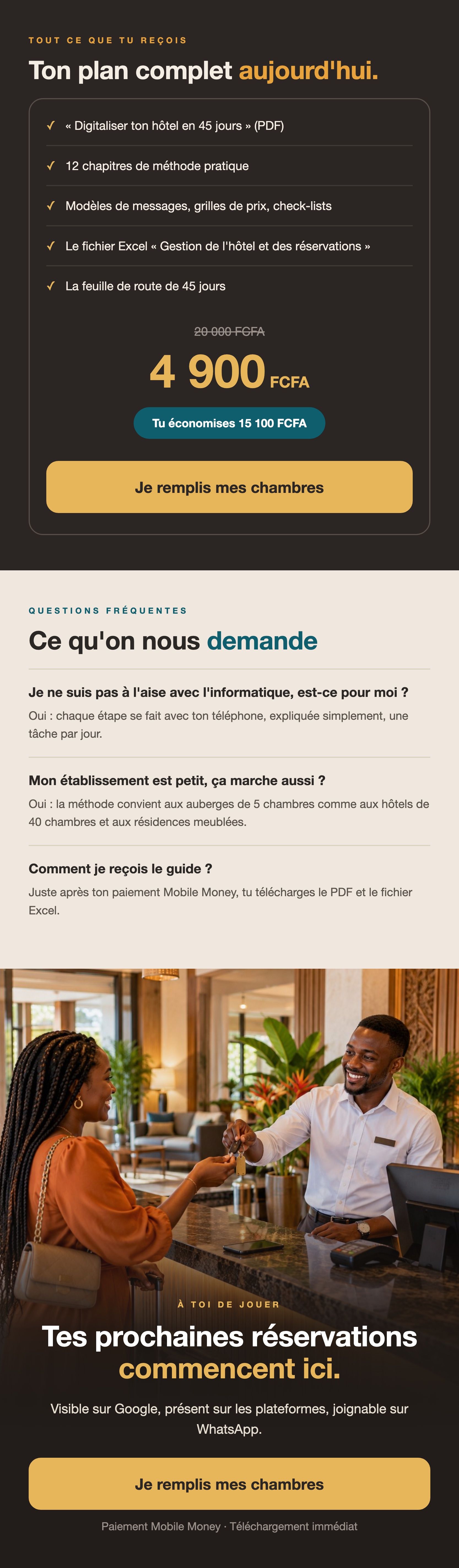 TOUT CE QUE TU REÇOIS

Ton plan complet aujourd'hui.

✓ « Digitaliser ton hôtel en 45 jours » (PDF)

✓ 12 chapitres de méthode pratique

✓ Modèles de messages, grilles de prix, check-lists

✓ Le fichier Excel « Gestion de l'hôtel et des réservations »

✓ La feuille de route de 45 jours

20 000 FCFA

4 900 FCFA

Tu économises 15 100 FCFA

Je remplis mes chambres

QUESTIONS FRÉQUENTES

Ce qu'on nous demande

Je ne suis pas à l'aise avec l'informatique, est-ce pour moi ?

Oui : chaque étape se fait avec ton téléphone, expliquée simplement, une tâche par jour.

Mon établissement est petit, ça marche aussi ?

Oui : la méthode convient aux auberges de 5 chambres comme aux hôtels de 40 chambres et aux résidences meublées.

Comment je reçois le guide ?

Juste après ton paiement Mobile Money, tu télécharges le PDF et le fichier Excel.

À TOI DE JOUER

Tes prochaines réservations commencent ici.

Visible sur Google, présent sur les plateformes, joignable sur WhatsApp.

Je remplis mes chambres

Paiement Mobile Money · Téléchargement immédiat